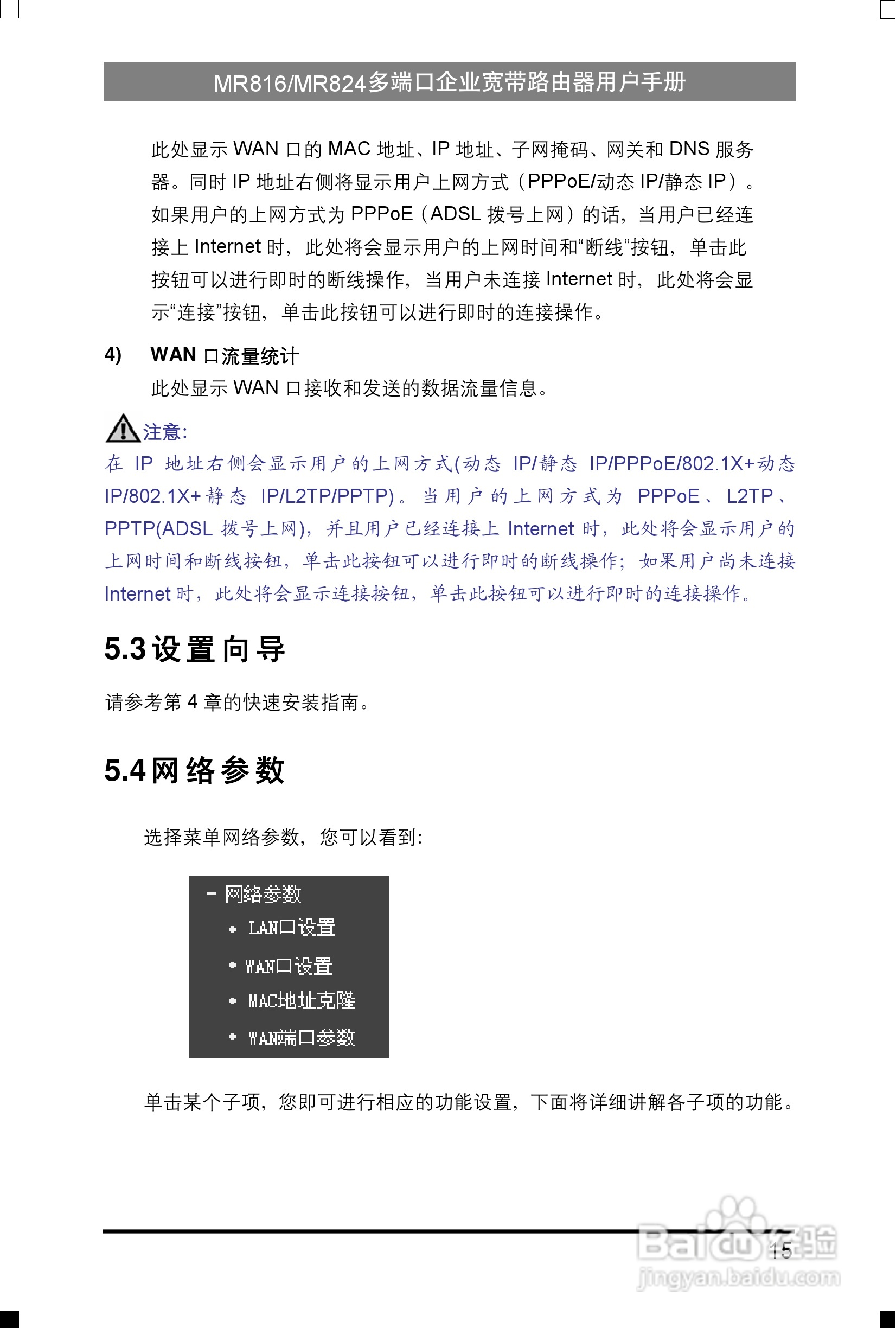 MR816/MR824多端口企业宽带路由器用户手册

此处显示 WAN 口的 MAC 地址、IP 地址、子网掩码、网关和 DNS 服务器。同时 IP 地址右侧将显示用户上网方式（PPPoE/动态 IP/静态 IP）。如果用户的上网方式为 PPPoE（ADSL 拨号上网）的话，当用户已经连接上 Internet 时，此处将会显示用户的上网时间和“断线”按钮，单击此按钮可以进行即时的断线操作，当用户未连接 Internet 时，此处将会显示“连接”按钮，单击此按钮可以进行即时的连接操作。

4) WAN 口流量统计

此处显示 WAN 口接收和发送的数据流量信息。

注意:

在 IP 地址右侧会显示用户的上网方式(动态 IP/静态 IP/PPPoE/802.1X+动态 IP/802.1X+静态 IP/L2TP/PPTP)。当用户的上网方式为 PPPoE、L2TP、PPTP(ADSL 拨号上网)，并且用户已经连接上 Internet 时，此处将会显示用户的上网时间和断线按钮，单击此按钮可以进行即时的断线操作；如果用户尚未连接 Internet 时，此处将会显示连接按钮，单击此按钮可以进行即时的连接操作。

5.3 设置向导

请参考第 4 章的快速安装指南。

5.4 网络参数

选择菜单网络参数，您可以看到：

- 网络参数
• LAN口设置
• WAN口设置
• MAC地址克隆
• WAN端口参数

单击某个子项，您即可进行相应的功能设置，下面将详细讲解各子项的功能。

15

Baidu经验
jingyan.baidu.com